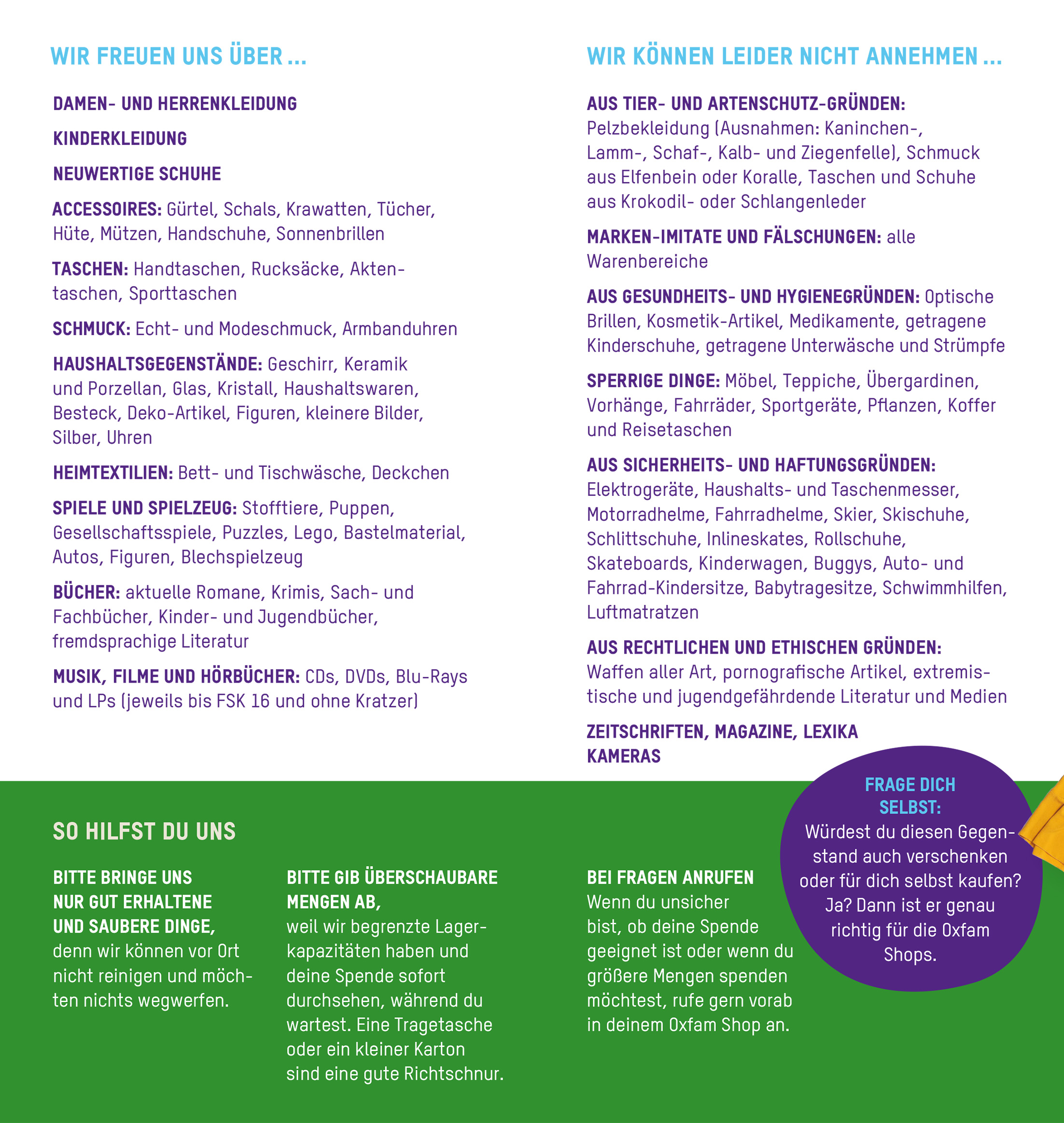 WIR FREUEN UNS ÜBER ...

DAMEN- UND HERRENKLEIDUNG

KINDERKLEIDUNG

NEUWERTIGE SCHUHE

ACCESSOIRES: Gürtel, Schals, Krawatten, Tücher, Hüte, Mützen, Handschuhe, Sonnenbrillen

TASCHEN: Handtaschen, Rucksäcke, Aktentaschen, Sporttaschen

SCHMUCK: Echt- und Modeschmuck, Armbanduhren

HAUSHALTSGEGENSTÄNDE: Geschirr, Keramik und Porzellan, Glas, Kristall, Haushaltswaren, Besteck, Deko-Artikel, Figuren, kleinere Bilder, Silber, Uhren

HEIMTEXTILIEN: Bett- und Tischwäsche, Deckchen

SPIELE UND SPIELZEUG: Stofftiere, Puppen, Gesellschaftsspiele, Puzzles, Lego, Bastelmaterial, Autos, Figuren, Blechspielzeug

BÜCHER: aktuelle Romane, Krimis, Sach- und Fachbücher, Kinder- und Jugendbücher, fremdsprachige Literatur

MUSIK, FILME UND HÖRBÜCHER: CDs, DVDs, Blu-Rays und LPs (jeweils bis FSK 16 und ohne Kratzer)

WIR KÖNNEN LEIDER NICHT ANNEHMEN ...

AUS TIER- UND ARTENSCHUTZ-GRÜNDEN: Pelzbekleidung (Ausnahmen: Kaninchen-, Lamm-, Schaf-, Kalb- und Ziegenfelle), Schmuck aus Elfenbein oder Koralle, Taschen und Schuhe aus Krokodil- oder Schlangenleder

MARKEN-IMITATE UND FÄLSCHUNGEN: alle Warenbereiche

AUS GESUNDHEITS- UND HYGIENEGRÜNDEN: Optische Brillen, Kosmetik-Artikel, Medikamente, getragene Kinderschuhe, getragene Unterwäsche und Strümpfe

SPERRIGE DINGE: Möbel, Teppiche, Übergardinen, Vorhänge, Fahrräder, Sportgeräte, Pflanzen, Koffer und Reisetaschen

AUS SICHERHEITS- UND HAFTUNGSGRÜNDEN: Elektrogeräte, Haushalts- und Taschenmesser, Motorradhelme, Fahrradhelme, Skier, Skischuhe, Schlittschuhe, Inlineskates, Rollschuhe, Skateboards, Kinderwagen, Buggys, Auto- und Fahrrad-Kindersitze, Babytragesitze, Schwimmhilfen, Luftmatratzen

AUS RECHTLICHEN UND ETHISCHEN GRÜNDEN: Waffen aller Art, pornografische Artikel, extremistische und jugendgefährdende Literatur und Medien

ZEITSCHRIFTEN, MAGAZINE, LEXIKA
KAMERAS

SO HILFST DU UNS

BITTE BRINGE UNS NUR GUT ERHALTENE UND SAUBERE DINGE, denn wir können vor Ort nicht reinigen und möchten nichts wegwerfen.

BITTE GIB ÜBERSCHAUBARE MENGEN AB, weil wir begrenzte Lagerkapazitäten haben und deine Spende sofort durchsehen, während du wartest. Eine Tragetasche oder ein kleiner Karton sind eine gute Richtschnur.

BEI FRAGEN ANRUFEN
Wenn du unsicher bist, ob deine Spende geeignet ist oder wenn du größere Mengen spenden möchtest, rufe gern vorab in deinem Oxfam Shop an.

FRAGE DICH SELBST:
Würdest du diesen Gegenstand auch verschenken oder für dich selbst kaufen? Ja? Dann ist er genau richtig für die Oxfam Shops.